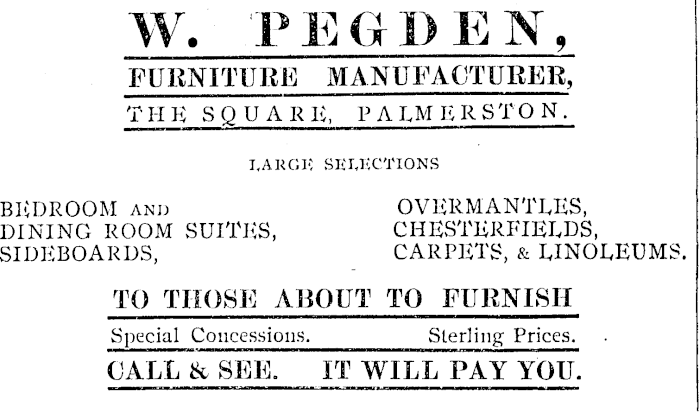 W. PEGDEN,

FURNITURE MANUFACTURER,

THE SQUARE, PALMERSTON.

LARGE SELECTIONS

BEDROOM AND
DINING ROOM SUITES,
SIDEBOARDS,

OVERMANTLES,
CHESTERFIELDS,
CARPETS, & LINOLEUMS.

TO THOSE ABOUT TO FURNISH

Special Concessions. Sterling Prices.

CALL & SEE. IT WILL PAY YOU.